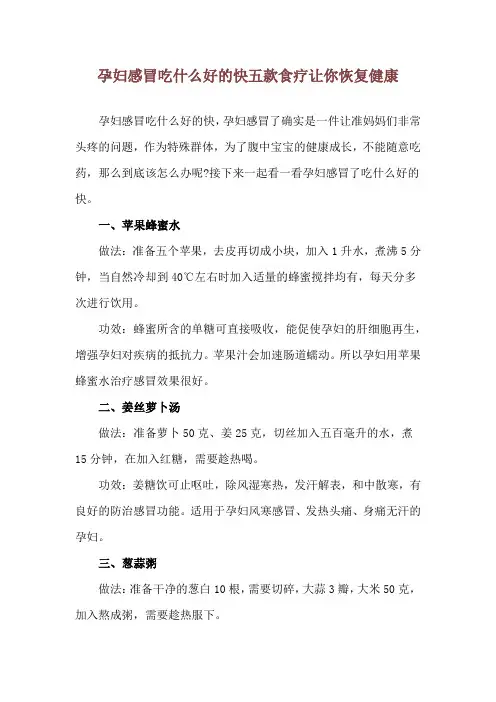 孕妇感冒吃什么好的快五款食疗让你恢复健康

孕妇感冒吃什么好的快，孕妇感冒了确实是一件让准妈妈们非常头疼的问题，作为特殊群体，为了腹中宝宝的健康成长，不能随意吃药，那么到底该怎么办呢?接下来一起看一看孕妇感冒了吃什么好的快。

一、苹果蜂蜜水

做法：准备五个苹果，去皮再切成小块，加入 1 升水，煮沸 5 分钟，当自然冷却到 40℃左右时加入适量的蜂蜜搅拌均有，每天分多次进行饮用。

功效：蜂蜜所含的单糖可直接吸收，能促使孕妇的肝细胞再生，增强孕妇对疾病的抵抗力。苹果汁会加速肠道蠕动。所以孕妇用苹果蜂蜜水治疗感冒效果很好。

二、姜丝萝卜汤

做法：准备萝卜 50 克、姜 25 克，切丝加入五百毫升的水，煮 15 分钟，在加入红糖，需要趁热喝。

功效：姜糖饮可止呕吐，除风湿寒热，发汗解表，和中散寒，有良好的防治感冒功能。适用于孕妇风寒感冒、发热头痛、身痛无汗的孕妇。

三、葱蒜粥

做法：准备干净的葱白 10 根，需要切碎，大蒜 3 瓣，大米 50 克，加入熬成粥，需要趁热服下。